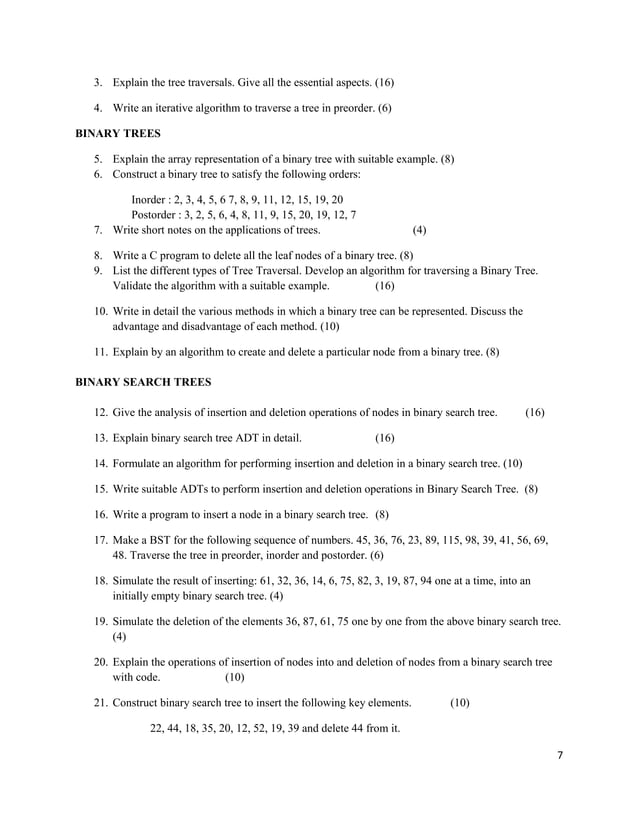 3. Explain the tree traversals. Give all the essential aspects. (16)

4. Write an iterative algorithm to traverse a tree in preorder. (6)

BINARY TREES

5. Explain the array representation of a binary tree with suitable example. (8)
6. Construct a binary tree to satisfy the following orders:

Inorder : 2, 3, 4, 5, 6 7, 8, 9, 11, 12, 15, 19, 20
Postorder : 3, 2, 5, 6, 4, 8, 11, 9, 15, 20, 19, 12, 7
7. Write short notes on the applications of trees. (4)

8. Write a C program to delete all the leaf nodes of a binary tree. (8)
9. List the different types of Tree Traversal. Develop an algorithm for traversing a Binary Tree. Validate the algorithm with a suitable example. (16)

10. Write in detail the various methods in which a binary tree can be represented. Discuss the advantage and disadvantage of each method. (10)

11. Explain by an algorithm to create and delete a particular node from a binary tree. (8)

BINARY SEARCH TREES

12. Give the analysis of insertion and deletion operations of nodes in binary search tree. (16)

13. Explain binary search tree ADT in detail. (16)

14. Formulate an algorithm for performing insertion and deletion in a binary search tree. (10)

15. Write suitable ADTs to perform insertion and deletion operations in Binary Search Tree. (8)

16. Write a program to insert a node in a binary search tree. (8)

17. Make a BST for the following sequence of numbers. 45, 36, 76, 23, 89, 115, 98, 39, 41, 56, 69, 48. Traverse the tree in preorder, inorder and postorder. (6)

18. Simulate the result of inserting: 61, 32, 36, 14, 6, 75, 82, 3, 19, 87, 94 one at a time, into an initially empty binary search tree. (4)

19. Simulate the deletion of the elements 36, 87, 61, 75 one by one from the above binary search tree. (4)

20. Explain the operations of insertion of nodes into and deletion of nodes from a binary search tree with code. (10)

21. Construct binary search tree to insert the following key elements. (10)

22, 44, 18, 35, 20, 12, 52, 19, 39 and delete 44 from it.

7